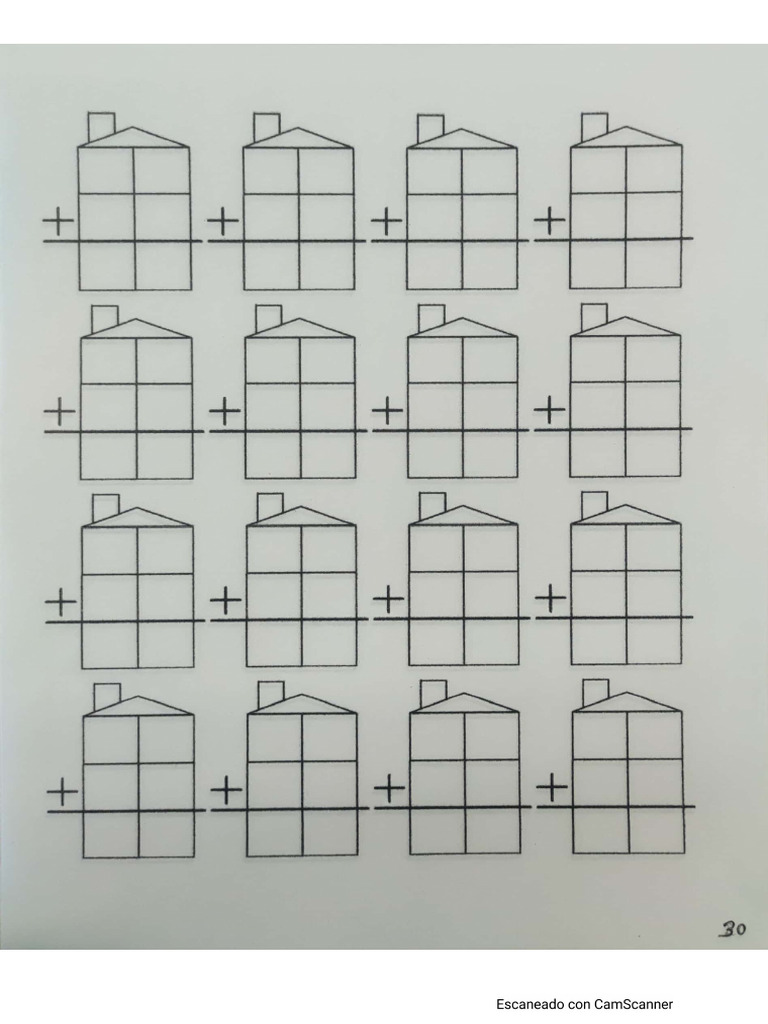 + + + +

+ + + +

+ + + +

+ + + +

30

Escaneado con CamScanner